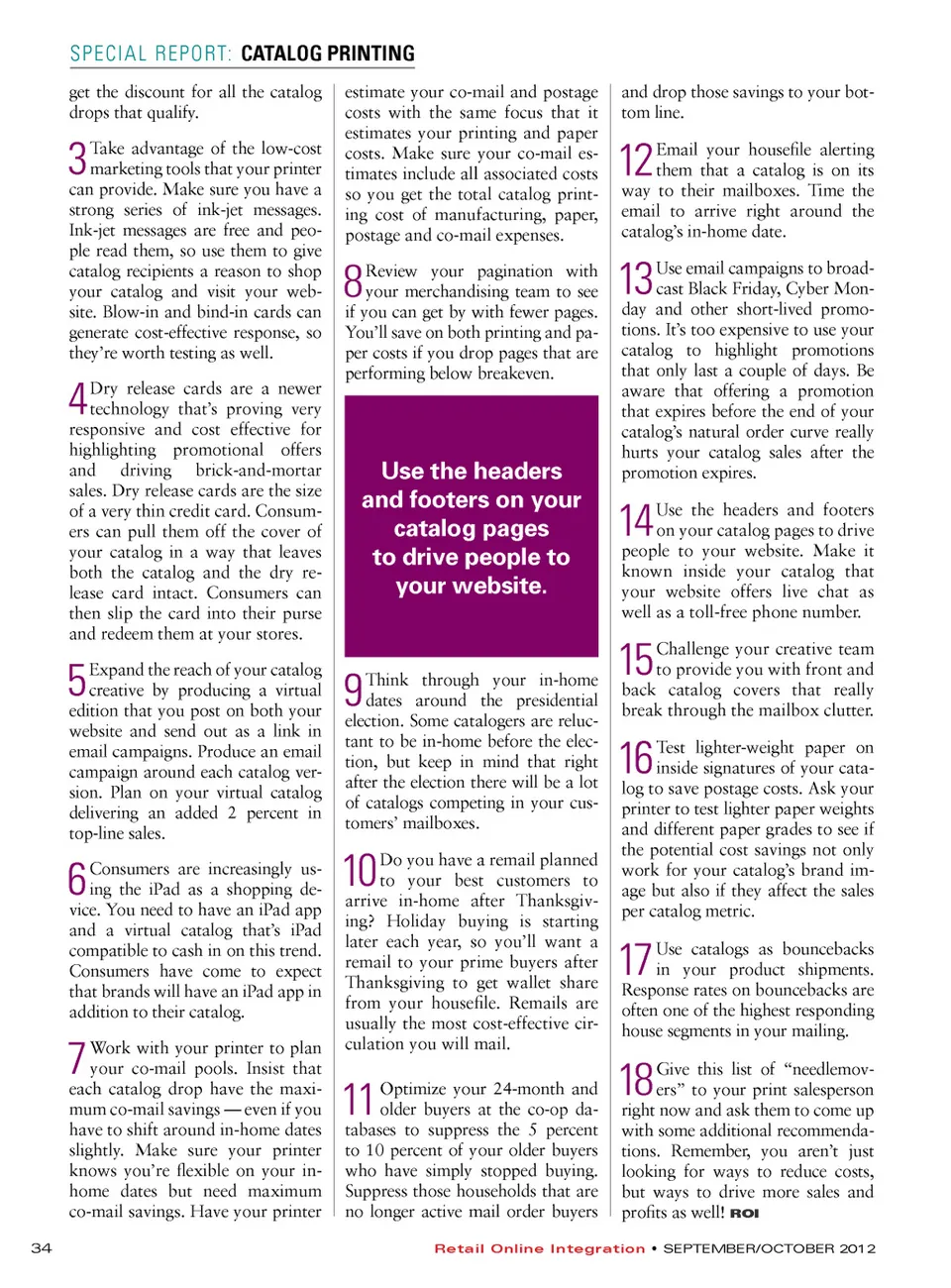 SPECIAL REPORT: CATALOG PRINTING

get the discount for all the catalog drops that qualify.

3 Take advantage of the low-cost marketing tools that your printer can provide. Make sure you have a strong series of ink-jet messages. Ink-jet messages are free and people read them, so use them to give catalog recipients a reason to shop your catalog and visit your website. Blow-in and bind-in cards can generate cost-effective response, so they're worth testing as well.

4 Dry release cards are a newer technology that's proving very responsive and cost effective for highlighting promotional offers and driving brick-and-mortar sales. Dry release cards are the size of a very thin credit card. Consumers can pull them off the cover of your catalog in a way that leaves both the catalog and the dry release card intact. Consumers can then slip the card into their purse and redeem them at your stores.

5 Expand the reach of your catalog creative by producing a virtual edition that you post on both your website and send out as a link in email campaigns. Produce an email campaign around each catalog version. Plan on your virtual catalog delivering an added 2 percent in top-line sales.

6 Consumers are increasingly using the iPad as a shopping device. You need to have an iPad app and a virtual catalog that's iPad compatible to cash in on this trend. Consumers have come to expect that brands will have an iPad app in addition to their catalog.

7 Work with your printer to plan your co-mail pools. Insist that each catalog drop have the maximum co-mail savings — even if you have to shift around in-home dates slightly. Make sure your printer knows you're flexible on your in-home dates but need maximum co-mail savings. Have your printer estimate your co-mail and postage costs with the same focus that it estimates your printing and paper costs. Make sure your co-mail estimates include all associated costs so you get the total catalog printing cost of manufacturing, paper, postage and co-mail expenses.

8 Review your pagination with your merchandising team to see if you can get by with fewer pages. You'll save on both printing and paper costs if you drop pages that are performing below breakeven.

Use the headers and footers on your catalog pages to drive people to your website.

9 Think through your in-home dates around the presidential election. Some catalogers are reluctant to be in-home before the election, but keep in mind that right after the election there will be a lot of catalogs competing in your customers' mailboxes.

10 Do you have a remail planned to your best customers to arrive in-home after Thanksgiving? Holiday buying is starting later each year, so you'll want a remail to your prime buyers after Thanksgiving to get wallet share from your housefile. Remails are usually the most cost-effective circulation you will mail.

11 Optimize your 24-month and older buyers at the co-op databases to suppress the 5 percent to 10 percent of your older buyers who have simply stopped buying. Suppress those households that are no longer active mail order buyers and drop those savings to your bottom line.

12 Email your housefile alerting them that a catalog is on its way to their mailboxes. Time the email to arrive right around the catalog's in-home date.

13 Use email campaigns to broadcast Black Friday, Cyber Monday and other short-lived promotions. It's too expensive to use your catalog to highlight promotions that only last a couple of days. Be aware that offering a promotion that expires before the end of your catalog's natural order curve really hurts your catalog sales after the promotion expires.

14 Use the headers and footers on your catalog pages to drive people to your website. Make it known inside your catalog that your website offers live chat as well as a toll-free phone number.

15 Challenge your creative team to provide you with front and back catalog covers that really break through the mailbox clutter.

16 Test lighter-weight paper on inside signatures of your catalog to save postage costs. Ask your printer to test lighter paper weights and different paper grades to see if the potential cost savings not only work for your catalog's brand image but also if they affect the sales per catalog metric.

17 Use catalogs as bouncebacks in your product shipments. Response rates on bouncebacks are often one of the highest responding house segments in your mailing.

18 Give this list of "needlemovers" to your print salesperson right now and ask them to come up with some additional recommendations. Remember, you aren't just looking for ways to reduce costs, but ways to drive more sales and profits as well! ROI

34 Retail Online Integration • SEPTEMBER/OCTOBER 2012